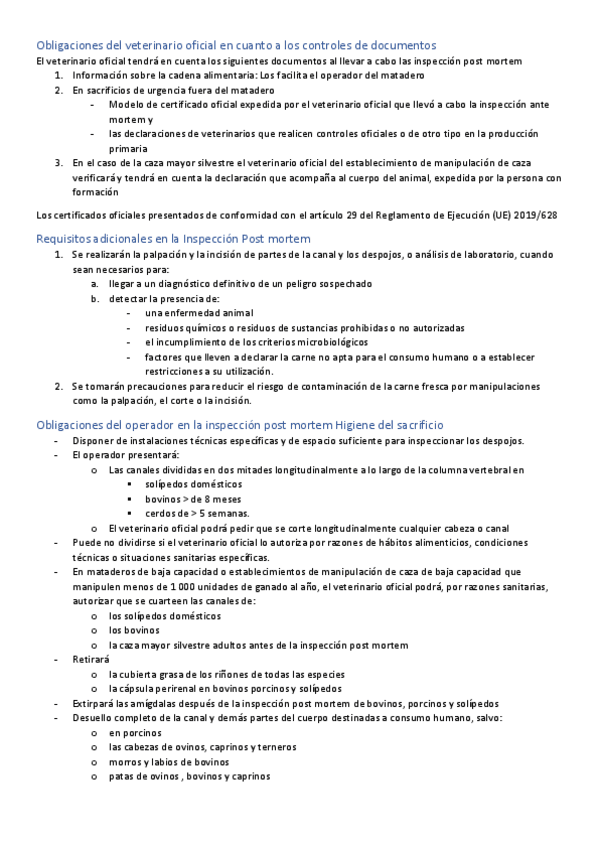 Obligaciones del veterinario oficial en cuanto a los controles de documentos
El veterinario oficial tendrá en cuenta los siguientes documentos al llevar a cabo las inspección post mortem
1. Información sobre la cadena alimentaria: Los facilita el operador del matadero
2. En sacrificios de urgencia fuera del matadero
- Modelo de certificado oficial expedida por el veterinario oficial que llevó a cabo la inspección ante mortem y
- las declaraciones de veterinarios que realicen controles oficiales o de otro tipo en la producción primaria
3. En el caso de la caza mayor silvestre el veterinario oficial del establecimiento de manipulación de caza verificará y tendrá en cuenta la declaración que acompaña al cuerpo del animal, expedida por la persona con formación

Los certificados oficiales presentados de conformidad con el artículo 29 del Reglamento de Ejecución (UE) 2019/628

Requisitos adicionales en la Inspección Post mortem
1. Se realizarán la palpación y la incisión de partes de la canal y los despojos, o análisis de laboratorio, cuando sean necesarios para:
a. llegar a un diagnóstico definitivo de un peligro sospechado
b. detectar la presencia de:
- una enfermedad animal
- residuos químicos o residuos de sustancias prohibidas o no autorizadas
- el incumplimiento de los criterios microbiológicos
- factores que lleven a declarar la carne no apta para el consumo humano o a establecer restricciones a su utilización.
2. Se tomarán precauciones para reducir el riesgo de contaminación de la carne fresca por manipulaciones como la palpación, el corte o la incisión.

Obligaciones del operador en la inspección post mortem Higiene del sacrificio
- Disponer de instalaciones técnicas específicas y de espacio suficiente para inspeccionar los despojos.
- El operador presentará:
o Las canales divididas en dos mitades longitudinalmente a lo largo de la columna vertebral en
▪ solípedos domésticos
▪ bovinos > de 8 meses
▪ cerdos de > 5 semanas.
o El veterinario oficial podrá pedir que se corte longitudinalmente cualquier cabeza o canal
- Puede no dividirse si el veterinario oficial lo autoriza por razones de hábitos alimenticios, condiciones técnicas o situaciones sanitarias específicas.
- En mataderos de baja capacidad o establecimientos de manipulación de caza de baja capacidad que manipulen menos de 1 000 unidades de ganado al año, el veterinario oficial podrá, por razones sanitarias, autorizar que se cuarteen las canales de:
o los solípedos domésticos
o los bovinos
o la caza mayor silvestre adultos antes de la inspección post mortem
- Retirará
o la cubierta grasa de los riñones de todas las especies
o la cápsula perirenal en bovinos porcinos y solípedos
- Extirpará las amígdalas después de la inspección post mortem de bovinos, porcinos y solípedos
- Desuello completo de la canal y demás partes del cuerpo destinadas a consumo humano, salvo:
o en porcinos
o las cabezas de ovinos, caprinos y terneros
o morros y labios de bovinos
o patas de ovinos , bovinos y caprinos